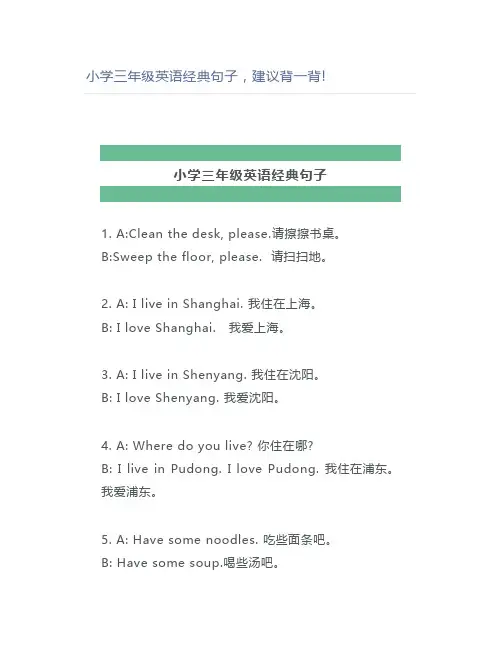 小学三年级英语经典句子，建议背一背!

小学三年级英语经典句子

1. A:Clean the desk, please.请擦擦书桌。
B:Sweep the floor, please. 请扫扫地。

2. A: I live in Shanghai. 我住在上海。
B: I love Shanghai. 我爱上海。

3. A: I live in Shenyang. 我住在沈阳。
B: I love Shenyang. 我爱沈阳。

4. A: Where do you live? 你住在哪?
B: I live in Pudong. I love Pudong. 我住在浦东。我爱浦东。

5. A: Have some noodles. 吃些面条吧。
B: Have some soup.喝些汤吧。